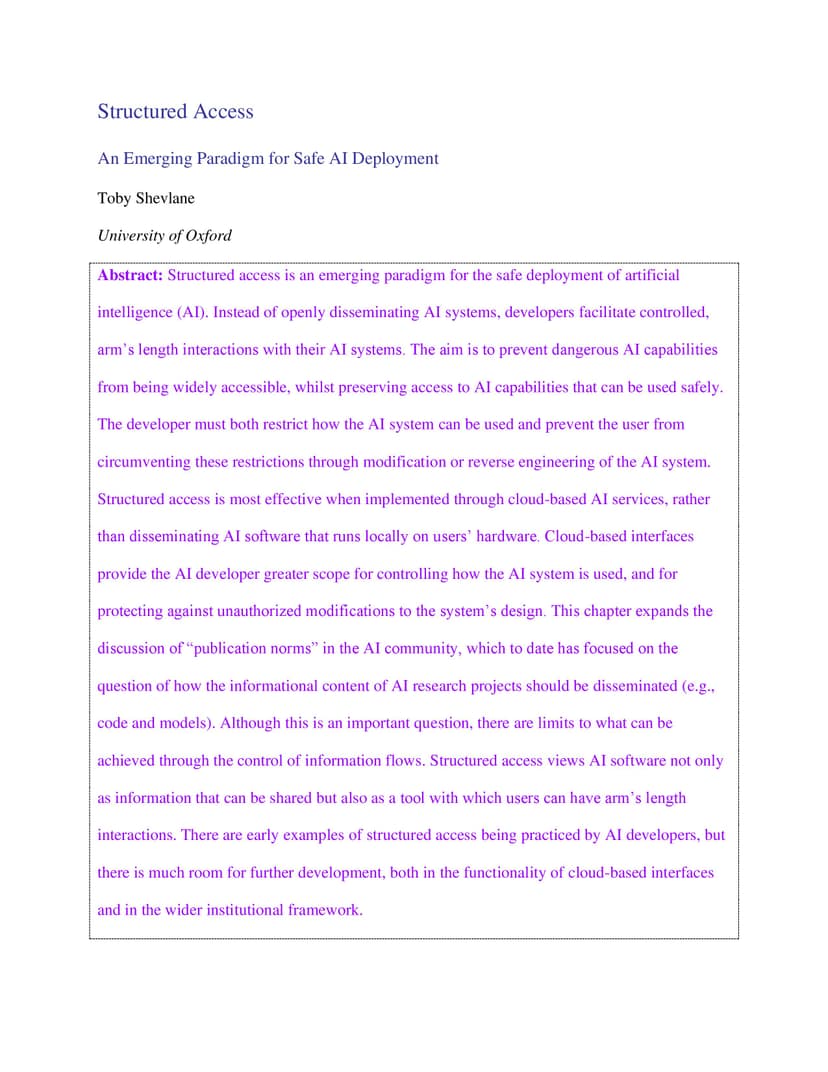 Structured Access

An Emerging Paradigm for Safe AI Deployment

Toby Shevlane

University of Oxford

Abstract: Structured access is an emerging paradigm for the safe deployment of artificial intelligence (AI). Instead of openly disseminating AI systems, developers facilitate controlled, arm's length interactions with their AI systems. The aim is to prevent dangerous AI capabilities from being widely accessible, whilst preserving access to AI capabilities that can be used safely. The developer must both restrict how the AI system can be used and prevent the user from circumventing these restrictions through modification or reverse engineering of the AI system. Structured access is most effective when implemented through cloud-based AI services, rather than disseminating AI software that runs locally on users' hardware. Cloud-based interfaces provide the AI developer greater scope for controlling how the AI system is used, and for protecting against unauthorized modifications to the system's design. This chapter expands the discussion of "publication norms" in the AI community, which to date has focused on the question of how the informational content of AI research projects should be disseminated (e.g., code and models). Although this is an important question, there are limits to what can be achieved through the control of information flows. Structured access views AI software not only as information that can be shared but also as a tool with which users can have arm's length interactions. There are early examples of structured access being practiced by AI developers, but there is much room for further development, both in the functionality of cloud-based interfaces and in the wider institutional framework.